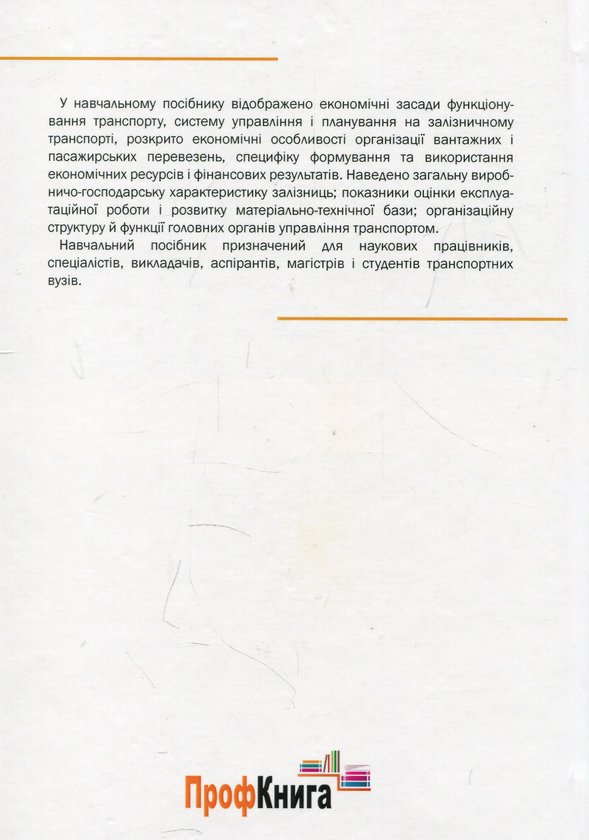 У навчальному посібнику відображено економічні засади функціонування транспорту, систему управління і планування на залізничному транспорті, розкрито економічні особливості організації вантажних і пасажирських перевезень, специфіку формування та використання економічних ресурсів і фінансових результатів. Наведено загальну виробничо-господарську характеристику залізниць; показники оцінки експлуатаційної роботи і розвитку матеріально-технічної бази; організаційну структуру й функції головних органів управління транспортом.

Навчальний посібник призначений для наукових працівників, спеціалістів, викладачів, аспірантів, магістрів і студентів транспортних вузів.

ПрофКнига